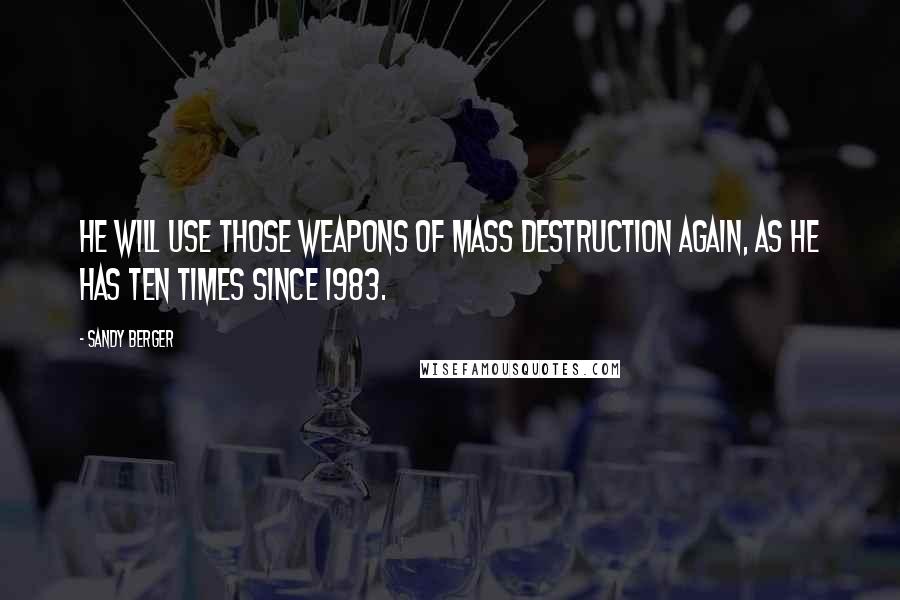 HE WILL USE THOSE WEAPONS OF MASS DESTRUCTION AGAIN, AS HE HAS TEN TIMES SINCE 1983.

- SANDY BERGER

WISEFAMOUSQUOTES.COM